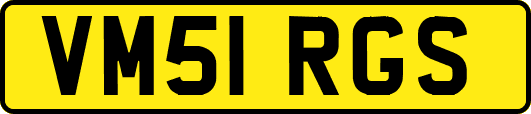 VM51 RGS